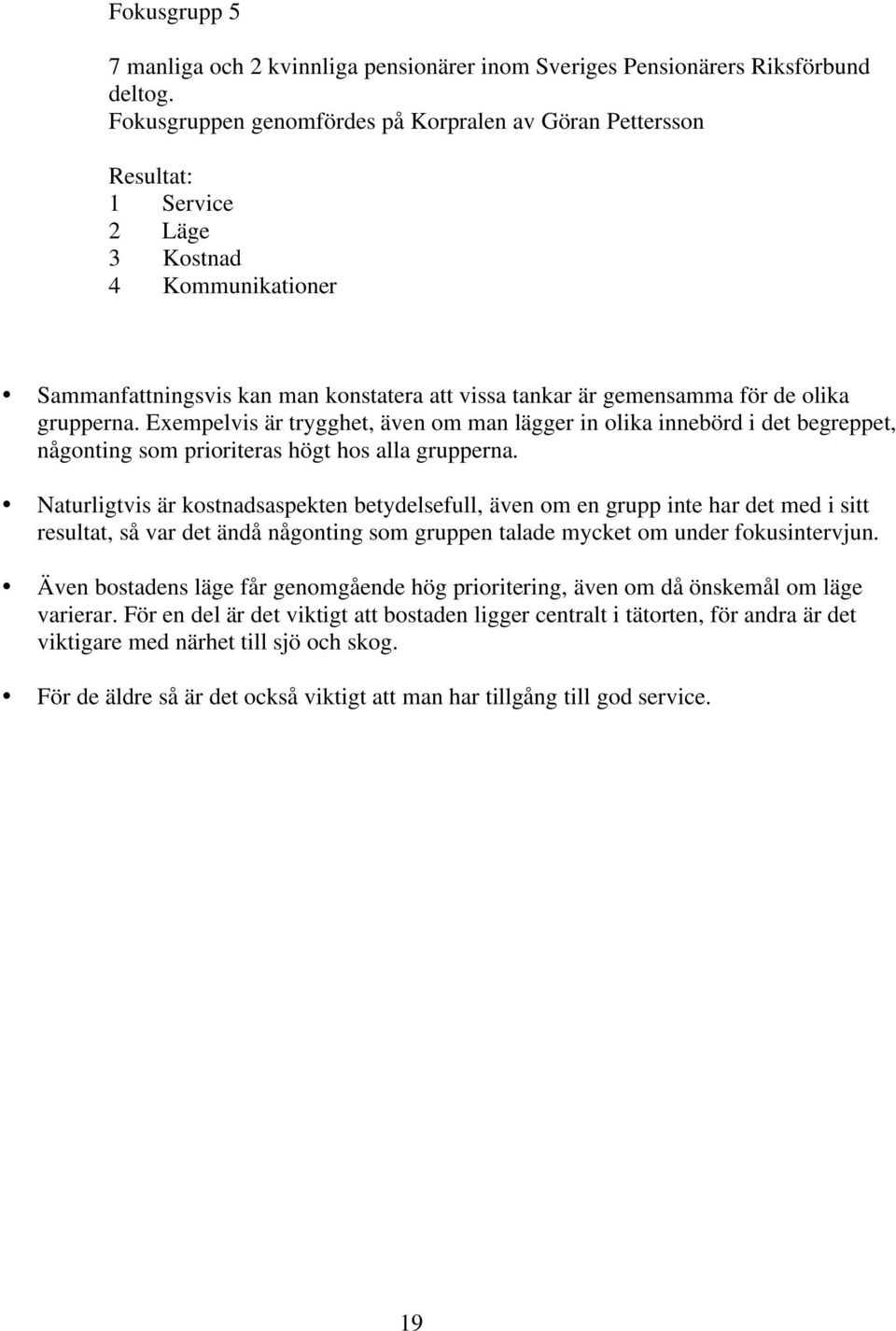 Fokusgrupp 5

7 manliga och 2 kvinnliga pensionärer inom Sveriges Pensionärers Riksförbund deltog.
Fokusgruppen genomfördes på Korpralen av Göran Pettersson

Resultat:
1 Service
2 Läge
3 Kostnad
4 Kommunikationer

• Sammanfattningsvis kan man konstatera att vissa tankar är gemensamma för de olika grupperna. Exempelvis är trygghet, även om man lägger in olika innebörd i det begreppet, någonting som prioriteras högt hos alla grupperna.

• Naturligtvis är kostnadsaspekten betydelsefull, även om en grupp inte har det med i sitt resultat, så var det ändå någonting som gruppen talade mycket om under fokusintervjun.

• Även bostadens läge får genomgående hög prioritering, även om då önskemål om läge varierar. För en del är det viktigt att bostaden ligger centralt i tätorten, för andra är det viktigare med närhet till sjö och skog.

• För de äldre så är det också viktigt att man har tillgång till god service.

19